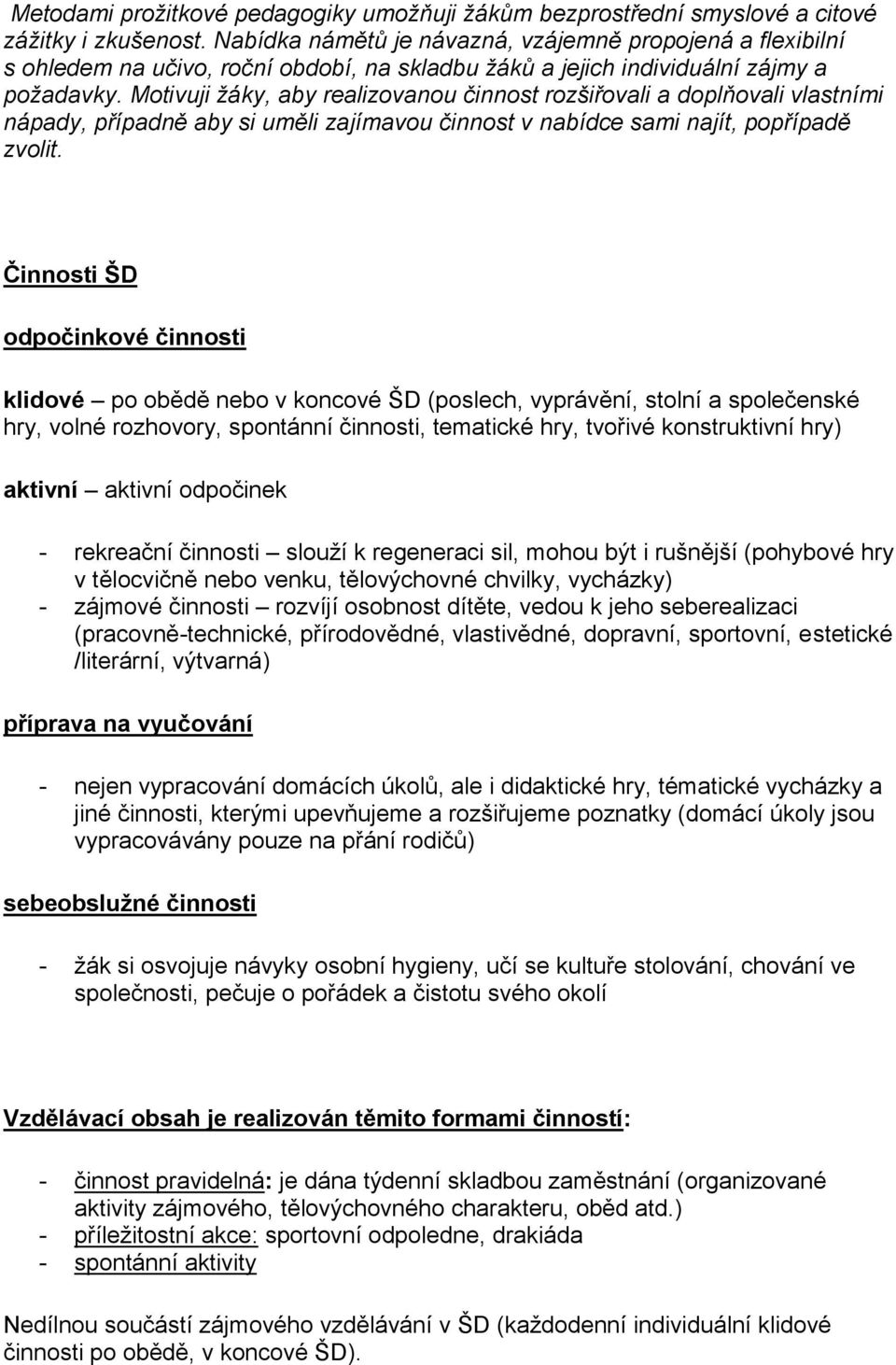 Metodami prožitkové pedagogiky umožňuji žákům bezprostřední smyslové a citové zážitky i zkušenost. Nabídka námětů je návazná, vzájemně propojená a flexibilní s ohledem na učivo, roční období, na skladbu žáků a jejich individuální zájmy a požadavky. Motivuji žáky, aby realizovanou činnost rozšiřovali a doplňovali vlastními nápady, případně aby si uměli zajímavou činnost v nabídce sami najít, popřípadě zvolit.

Činnosti ŠD

odpočinkové činnosti

klidové – po obědě nebo v koncové ŠD (poslech, vyprávění, stolní a společenské hry, volné rozhovory, spontánní činnosti, tematické hry, tvořivé konstruktivní hry)

aktivní – aktivní odpočinek

- rekreační činnosti – slouží k regeneraci sil, mohou být i rušnější (pohybové hry v tělocvičně nebo venku, tělovýchovné chvilky, vycházky)
- zájmové činnosti – rozvíjí osobnost dítěte, vedou k jeho seberealizaci (pracovně-technické, přírodovědné, vlastivědné, dopravní, sportovní, estetické /literární, výtvarná)

příprava na vyučování

- nejen vypracování domácích úkolů, ale i didaktické hry, tématické vycházky a jiné činnosti, kterými upevňujeme a rozšiřujeme poznatky (domácí úkoly jsou vypracovávány pouze na přání rodičů)

sebeobslužné činnosti

- žák si osvojuje návyky osobní hygieny, učí se kultuře stolování, chování ve společnosti, pečuje o pořádek a čistotu svého okolí

Vzdělávací obsah je realizován těmito formami činností:

- činnost pravidelná: je dána týdenní skladbou zaměstnání (organizované aktivity zájmového, tělovýchovného charakteru, oběd atd.)
- příležitostní akce: sportovní odpoledne, drakiáda
- spontánní aktivity

Nedílnou součástí zájmového vzdělávání v ŠD (každodenní individuální klidové činnosti po obědě, v koncové ŠD).